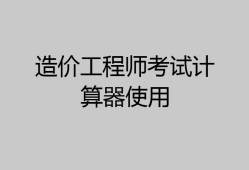 造价工程师考试计算器使用